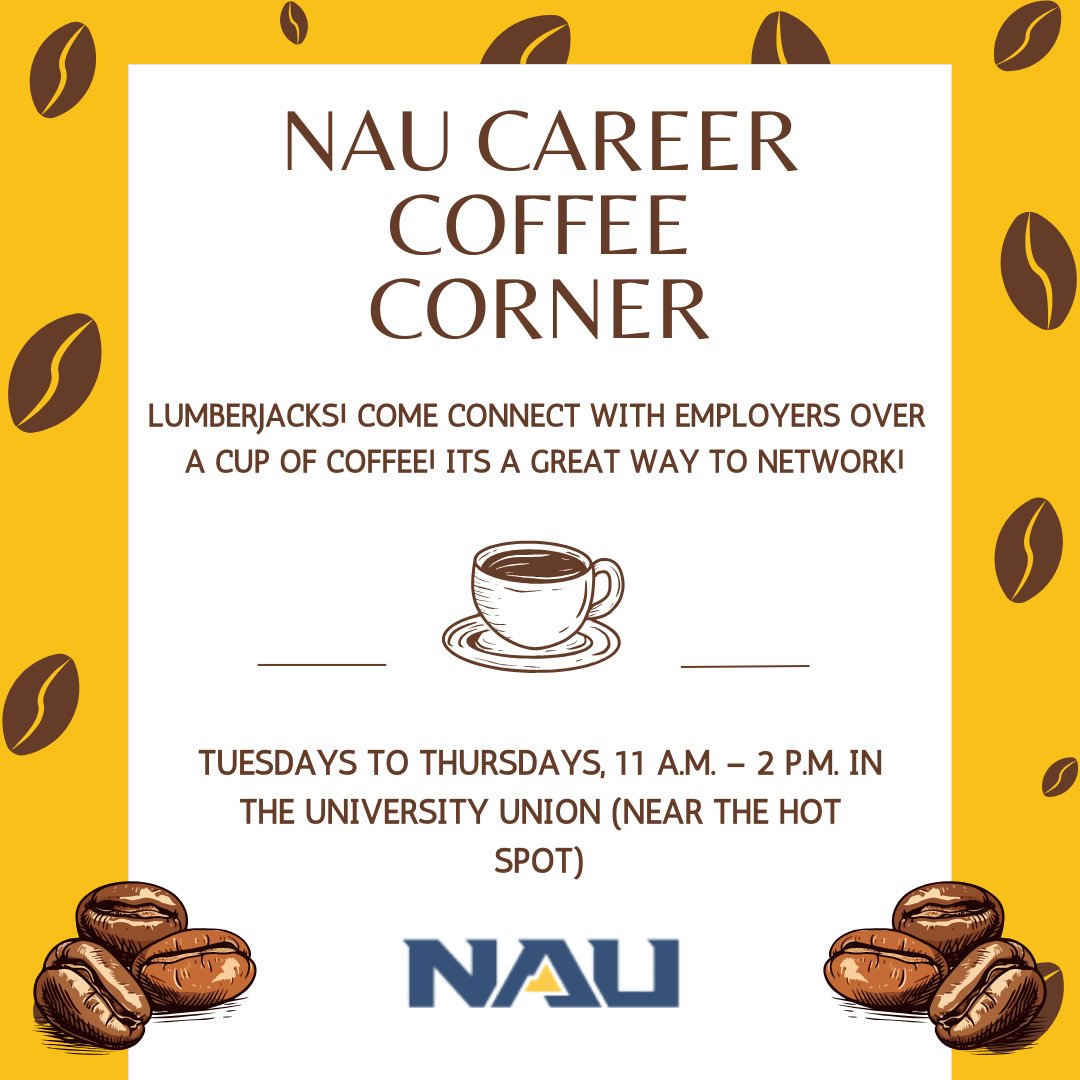 NAU CAREER COFFEE CORNER

LUMBERJACKS! COME CONNECT WITH EMPLOYERS OVER A CUP OF COFFEE! ITS A GREAT WAY TO NETWORK!

TUESDAYS TO THURSDAYS, 11 A.M. – 2 P.M. IN THE UNIVERSITY UNION (NEAR THE HOT SPOT)

NAU